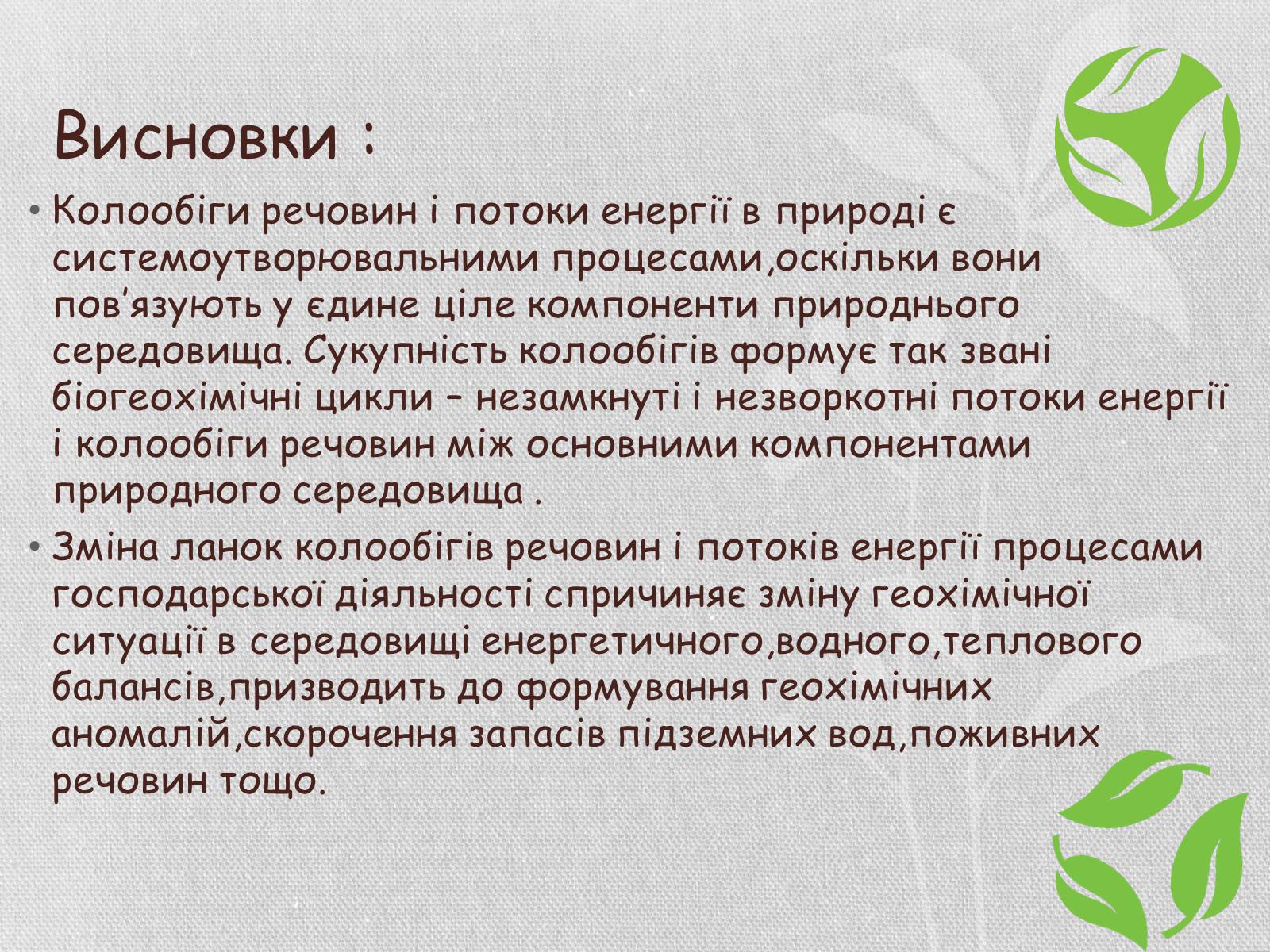 Висновки :

• Колообіги речовин і потоки енергії в природі є системоутворювальними процесами,оскільки вони пов'язують у єдине ціле компоненти природнього середовища. Сукупність колообігів формує так звані біогеохімічні цикли – незамкнуті і незворкотні потоки енергії і колообіги речовин між основними компонентами природного середовища .

• Зміна ланок колообігів речовин і потоків енергії процесами господарської діяльності спричиняє зміну геохімічної ситуації в середовищі енергетичного,водного,теплового балансів,призводить до формування геохімічних аномалій,скорочення запасів підземних вод,поживних речовин тощо.